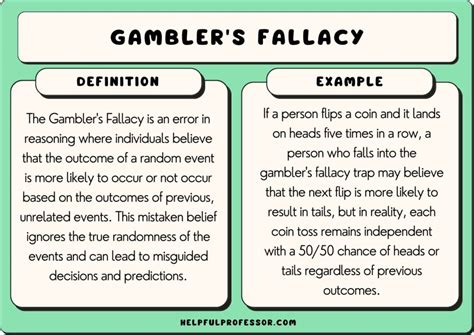 GAMBLER'S FALLACY

DEFINITION

The Gambler's Fallacy is an error in reasoning where individuals believe that the outcome of a random event is more likely to occur or not occur based on the outcomes of previous, unrelated events. This mistaken belief ignores the true randomness of the events and can lead to misguided decisions and predictions.

EXAMPLE

If a person flips a coin and it lands on heads five times in a row, a person who falls into the gambler's fallacy trap may believe that the next flip is more likely to result in tails, but in reality, each coin toss remains independent with a 50/50 chance of heads or tails regardless of previous outcomes.

HELPFULPROFESSOR.COM